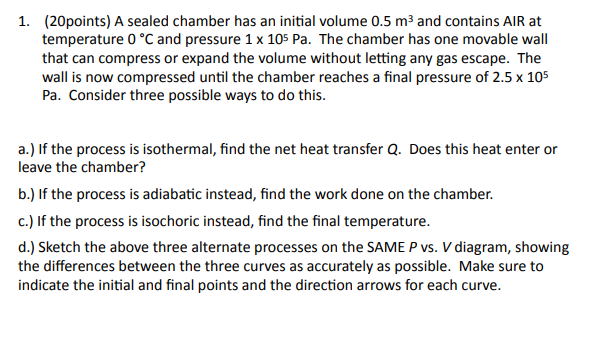 1. (20points) A sealed chamber has an initial volume 0.5 $m^3$ and contains AIR at temperature 0 °C and pressure $1 \times 10^5$ Pa. The chamber has one movable wall that can compress or expand the volume without letting any gas escape. The wall is now compressed until the chamber reaches a final pressure of $2.5 \times 10^5$ Pa. Consider three possible ways to do this.

a.) If the process is isothermal, find the net heat transfer $Q$. Does this heat enter or leave the chamber?

b.) If the process is adiabatic instead, find the work done on the chamber.

c.) If the process is isochoric instead, find the final temperature.

d.) Sketch the above three alternate processes on the SAME $P$ vs. $V$ diagram, showing the differences between the three curves as accurately as possible. Make sure to indicate the initial and final points and the direction arrows for each curve.